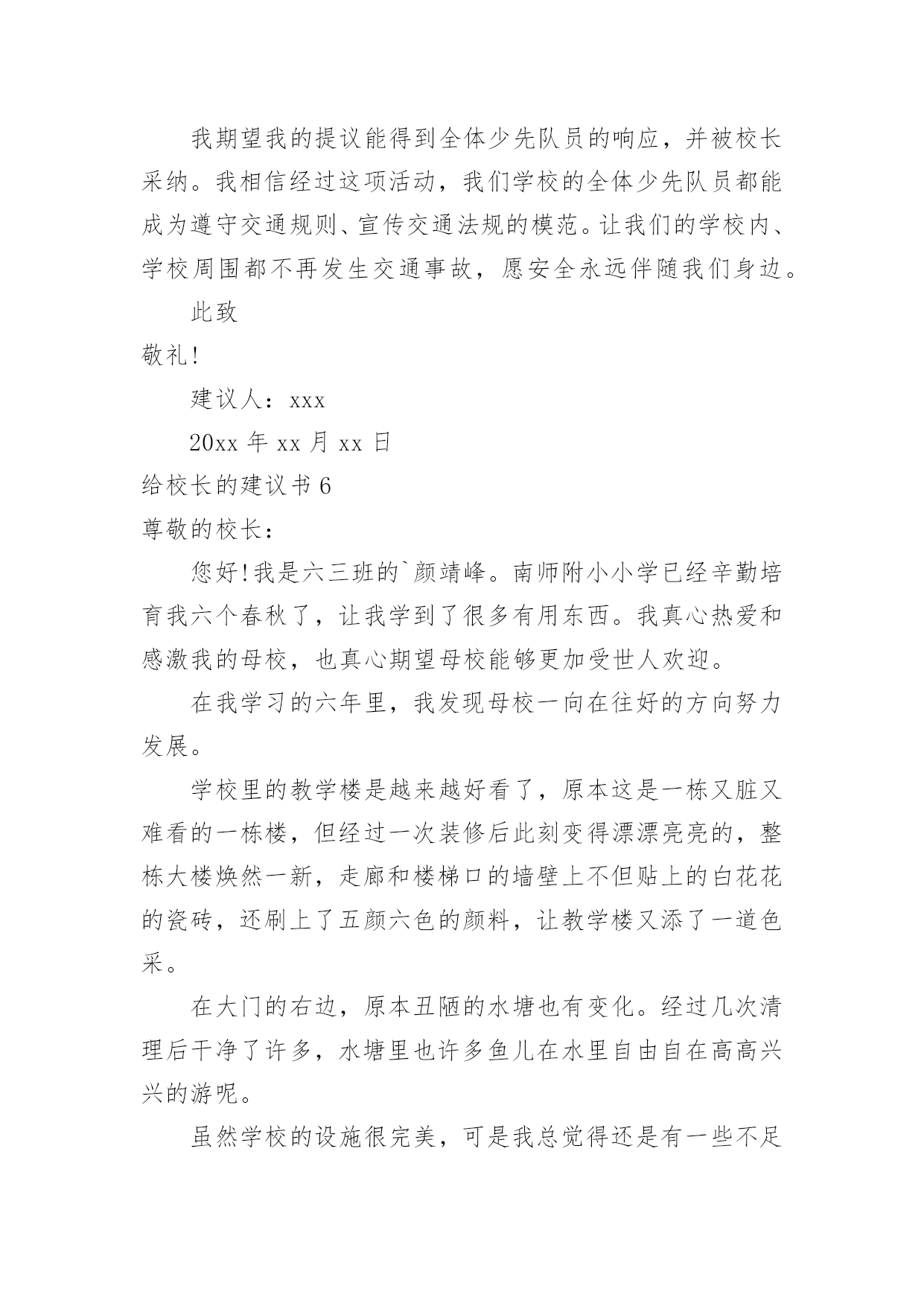 我期望我的提议能得到全体少先队员的响应，并被校长采纳。我相信经过这项活动，我们学校的全体少先队员都能成为遵守交通规则、宣传交通法规的模范。让我们的学校内、学校周围都不再发生交通事故，愿安全永远伴随我们身边。

此致

敬礼!

建议人：xxx

20xx 年 xx 月 xx 日

给校长的建议书 6

尊敬的校长：

您好!我是六三班的`颜靖峰。南师附小小学已经辛勤培育我六个春秋了，让我学到了很多有用东西。我真心热爱和感激我的母校，也真心期望母校能够更加受世人欢迎。

在我学习的六年里，我发现母校一向在往好的方向努力发展。

学校里的教学楼是越来越好看了，原本这是一栋又脏又难看的一栋楼，但经过一次装修后此刻变得漂漂亮亮的，整栋大楼焕然一新，走廊和楼梯口的墙壁上不但贴上的白花花的瓷砖，还刷上了五颜六色的颜料，让教学楼又添了一道色采。

在大门的右边，原本丑陋的水塘也有变化。经过几次清理后干净了许多，水塘里也许多鱼儿在水里自由自在高高兴兴的游呢。

虽然学校的设施很完美，可是我总觉得还是有一些不足